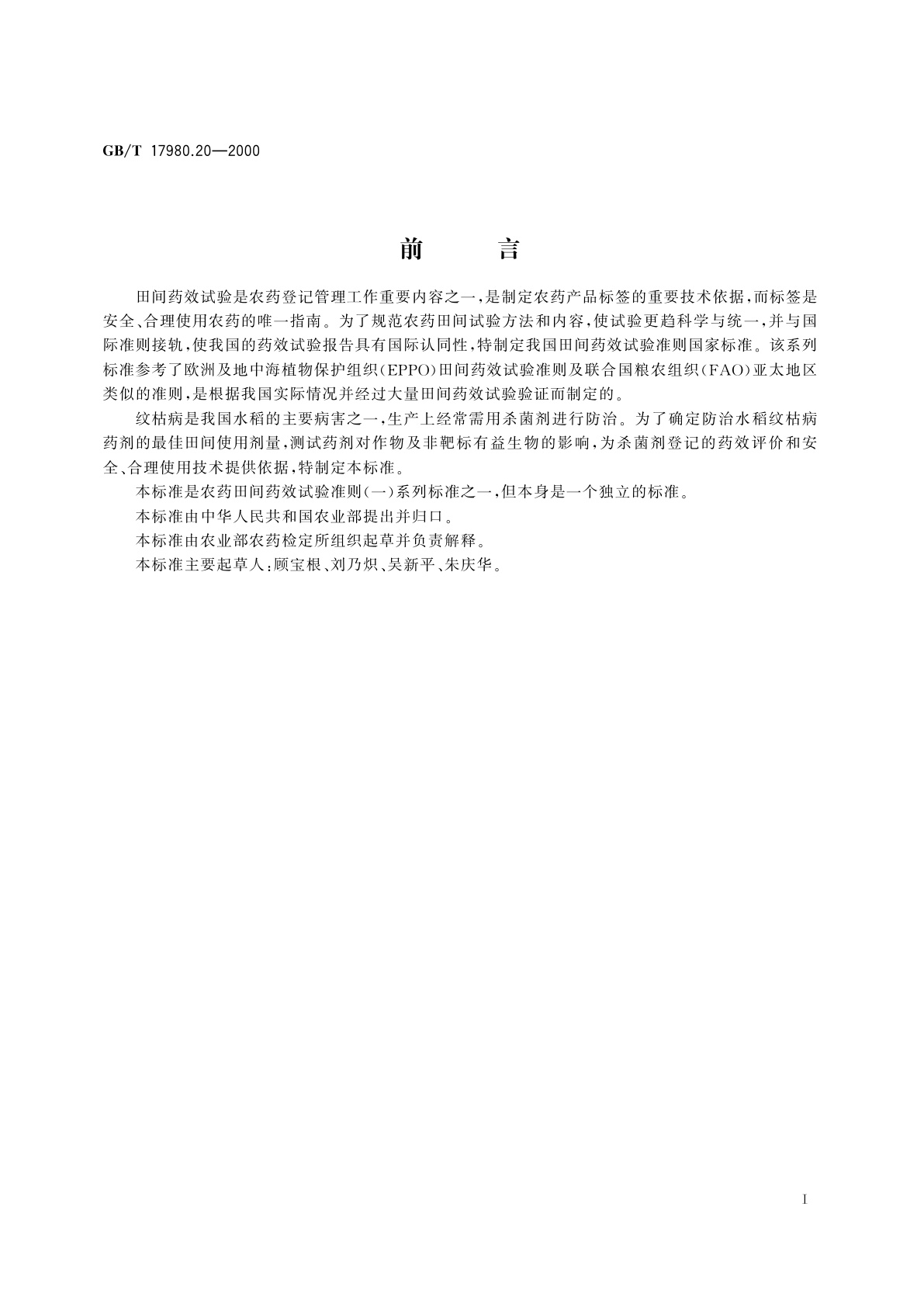 GB/T 17980.20—2000

前　言

田间药效试验是农药登记管理工作重要内容之一，是制定农药产品标签的重要技术依据，而标签是安全、合理使用农药的唯一指南。为了规范农药田间试验方法和内容，使试验更趋科学与统一，并与国际准则接轨，使我国的药效试验报告具有国际认同性，特制定我国田间药效试验准则国家标准。该系列标准参考了欧洲及地中海植物保护组织（EPPO）田间药效试验准则及联合国粮农组织（FAO）亚太地区类似的准则，是根据我国实际情况并经过大量田间药效试验验证而制定的。

纹枯病是我国水稻的主要病害之一，生产上经常需用杀菌剂进行防治。为了确定防治水稻纹枯病药剂的最佳田间使用剂量，测试药剂对作物及非靶标有益生物的影响，为杀菌剂登记的药效评价和安全、合理使用技术提供依据，特制定本标准。

本标准是农药田间药效试验准则（一）系列标准之一，但本身是一个独立的标准。

本标准由中华人民共和国农业部提出并归口。

本标准由农业部农药检定所组织起草并负责解释。

本标准主要起草人：顾宝根、刘乃炽、吴新平、朱庆华。

I